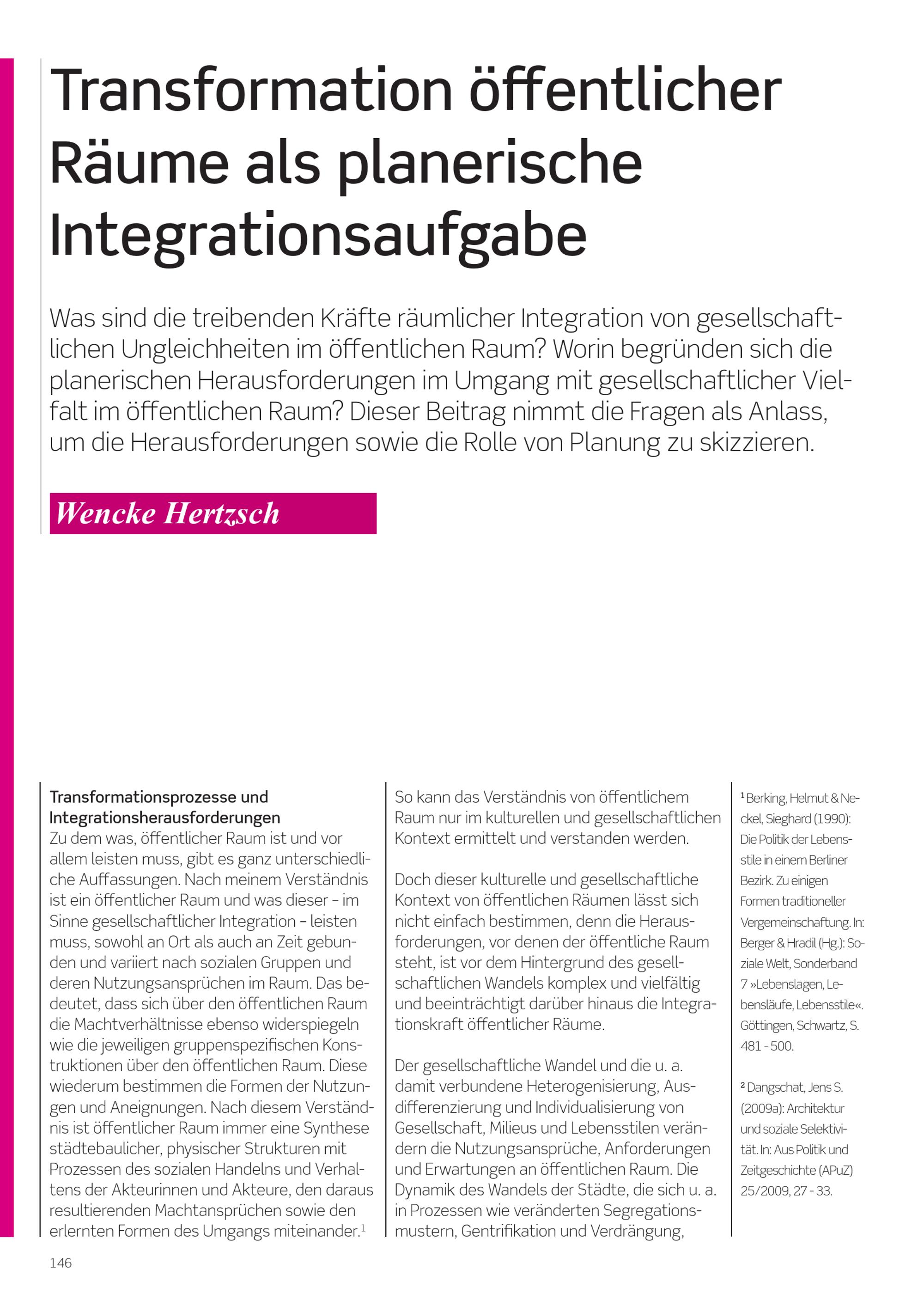 Transformation öffentlicher Räume als planerische Integrationsaufgabe

Was sind die treibenden Kräfte räumlicher Integration von gesellschaftlichen Ungleichheiten im öffentlichen Raum? Worin begründen sich die planerischen Herausforderungen im Umgang mit gesellschaftlicher Vielfalt im öffentlichen Raum? Dieser Beitrag nimmt die Fragen als Anlass, um die Herausforderungen sowie die Rolle von Planung zu skizzieren.

Wencke Hertzsch

Transformationsprozesse und Integrationsherausforderungen
Zu dem was, öffentlicher Raum ist und vor allem leisten muss, gibt es ganz unterschiedliche Auffassungen. Nach meinem Verständnis ist ein öffentlicher Raum und was dieser – im Sinne gesellschaftlicher Integration – leisten muss, sowohl an Ort als auch an Zeit gebunden und variiert nach sozialen Gruppen und deren Nutzungsansprüchen im Raum. Das bedeutet, dass sich über den öffentlichen Raum die Machtverhältnisse ebenso widerspiegeln wie die jeweiligen gruppenspezifischen Konstruktionen über den öffentlichen Raum. Diese wiederum bestimmen die Formen der Nutzungen und Aneignungen. Nach diesem Verständnis ist öffentlicher Raum immer eine Synthese städtebaulicher, physischer Strukturen mit Prozessen des sozialen Handelns und Verhaltens der Akteurinnen und Akteure, den daraus resultierenden Machtansprüchen sowie den erlernten Formen des Umgangs miteinander.$^1$

So kann das Verständnis von öffentlichem Raum nur im kulturellen und gesellschaftlichen Kontext ermittelt und verstanden werden.

Doch dieser kulturelle und gesellschaftliche Kontext von öffentlichen Räumen lässt sich nicht einfach bestimmen, denn die Herausforderungen, vor denen der öffentliche Raum steht, ist vor dem Hintergrund des gesellschaftlichen Wandels komplex und vielfältig und beeinträchtigt darüber hinaus die Integrationskraft öffentlicher Räume.

Der gesellschaftliche Wandel und die u. a. damit verbundene Heterogenisierung, Ausdifferenzierung und Individualisierung von Gesellschaft, Milieus und Lebensstilen verändern die Nutzungsansprüche, Anforderungen und Erwartungen an öffentlichen Raum. Die Dynamik des Wandels der Städte, die sich u. a. in Prozessen wie veränderten Segregationsmustern, Gentrifikation und Verdrängung,

$^1$ Berking, Helmut & Neckel, Sieghard (1990): Die Politik der Lebensstile in einem Berliner Bezirk. Zu einigen Formen traditioneller Vergemeinschaftung. In: Berger & Hradil (Hg.): Soziale Welt, Sonderband 7 »Lebenslagen, Lebensläufe, Lebensstile«. Göttingen, Schwartz, S. 481 - 500.

$^2$ Dangschat, Jens S. (2009a): Architektur und soziale Selektivität. In: Aus Politik und Zeitgeschichte (APuZ) 25/2009, 27 - 33.

146